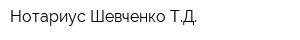 Нотариус Шевченко Т.Д.